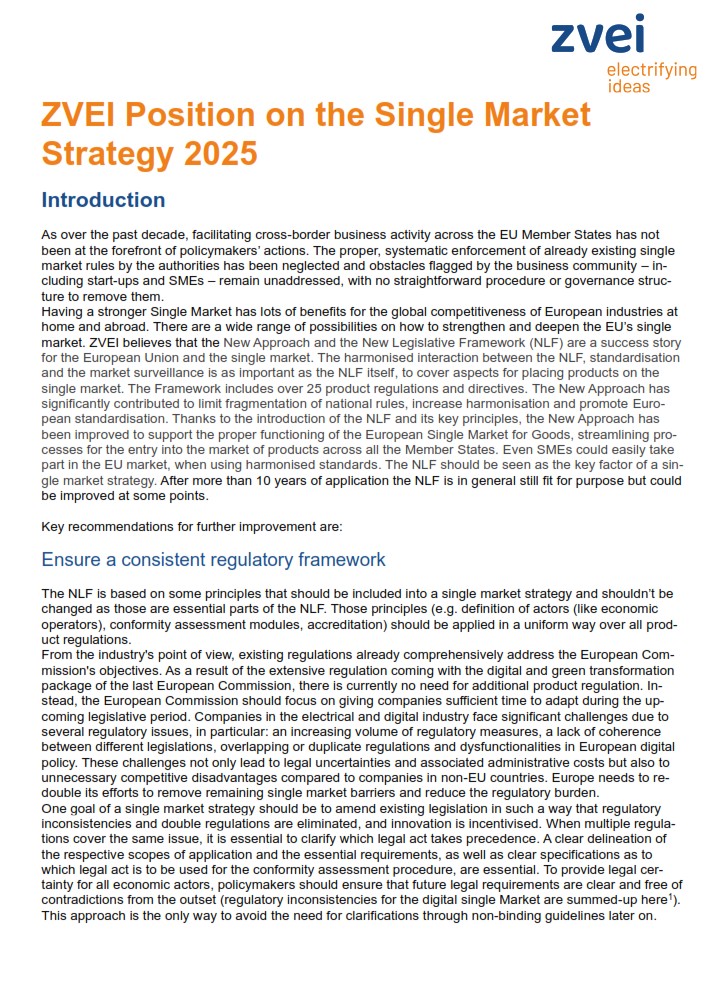 zvei
electrifying ideas

ZVEI Position on the Single Market Strategy 2025

Introduction

As over the past decade, facilitating cross-border business activity across the EU Member States has not been at the forefront of policymakers' actions. The proper, systematic enforcement of already existing single market rules by the authorities has been neglected and obstacles flagged by the business community – including start-ups and SMEs – remain unaddressed, with no straightforward procedure or governance structure to remove them.
Having a stronger Single Market has lots of benefits for the global competitiveness of European industries at home and abroad. There are a wide range of possibilities on how to strengthen and deepen the EU's single market. ZVEI believes that the New Approach and the New Legislative Framework (NLF) are a success story for the European Union and the single market. The harmonised interaction between the NLF, standardisation and the market surveillance is as important as the NLF itself, to cover aspects for placing products on the single market. The Framework includes over 25 product regulations and directives. The New Approach has significantly contributed to limit fragmentation of national rules, increase harmonisation and promote European standardisation. Thanks to the introduction of the NLF and its key principles, the New Approach has been improved to support the proper functioning of the European Single Market for Goods, streamlining processes for the entry into the market of products across all the Member States. Even SMEs could easily take part in the EU market, when using harmonised standards. The NLF should be seen as the key factor of a single market strategy. After more than 10 years of application the NLF is in general still fit for purpose but could be improved at some points.

Key recommendations for further improvement are:

Ensure a consistent regulatory framework

The NLF is based on some principles that should be included into a single market strategy and shouldn't be changed as those are essential parts of the NLF. Those principles (e.g. definition of actors (like economic operators), conformity assessment modules, accreditation) should be applied in a uniform way over all product regulations.
From the industry's point of view, existing regulations already comprehensively address the European Commission's objectives. As a result of the extensive regulation coming with the digital and green transformation package of the last European Commission, there is currently no need for additional product regulation. Instead, the European Commission should focus on giving companies sufficient time to adapt during the upcoming legislative period. Companies in the electrical and digital industry face significant challenges due to several regulatory issues, in particular: an increasing volume of regulatory measures, a lack of coherence between different legislations, overlapping or duplicate regulations and dysfunctionalities in European digital policy. These challenges not only lead to legal uncertainties and associated administrative costs but also to unnecessary competitive disadvantages compared to companies in non-EU countries. Europe needs to redouble its efforts to remove remaining single market barriers and reduce the regulatory burden.
One goal of a single market strategy should be to amend existing legislation in such a way that regulatory inconsistencies and double regulations are eliminated, and innovation is incentivised. When multiple regulations cover the same issue, it is essential to clarify which legal act takes precedence. A clear delineation of the respective scopes of application and the essential requirements, as well as clear specifications as to which legal act is to be used for the conformity assessment procedure, are essential. To provide legal certainty for all economic actors, policymakers should ensure that future legal requirements are clear and free of contradictions from the outset (regulatory inconsistencies for the digital single Market are summed-up here$^1$). This approach is the only way to avoid the need for clarifications through non-binding guidelines later on.